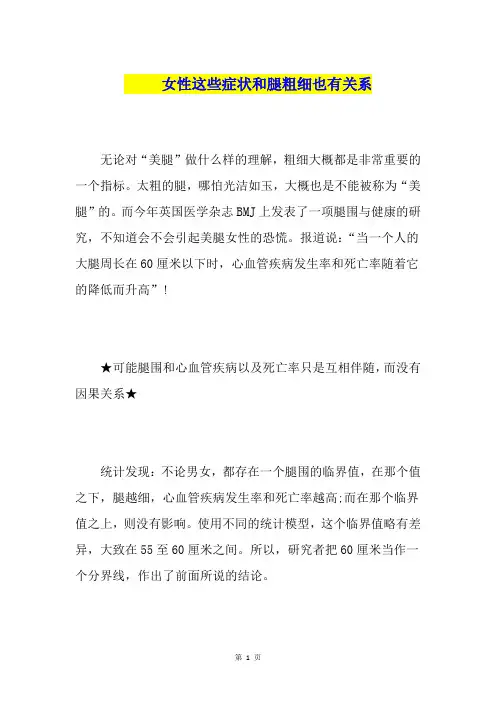 女性这些症状和腿粗细也有关系

无论对“美腿”做什么样的理解，粗细大概都是非常重要的一个指标。太粗的腿，哪怕光洁如玉，大概也是不能被称为“美腿”的。而今年英国医学杂志 BMJ 上发表了一项腿围与健康的研究，不知道会不会引起美腿女性的恐慌。报道说：“当一个人的大腿周长在 60 厘米以下时，心血管疾病发生率和死亡率随着它的降低而升高”！

★可能腿围和心血管疾病以及死亡率只是互相伴随，而没有因果关系★

统计发现：不论男女，都存在一个腿围的临界值，在那个值之下，腿越细，心血管疾病发生率和死亡率越高;而在那个临界值之上，则没有影响。使用不同的统计模型，这个临界值略有差异，大致在 55 至 60 厘米之间。所以，研究者把 60 厘米当作一个分界线，作出了前面所说的结论。

第 1 页